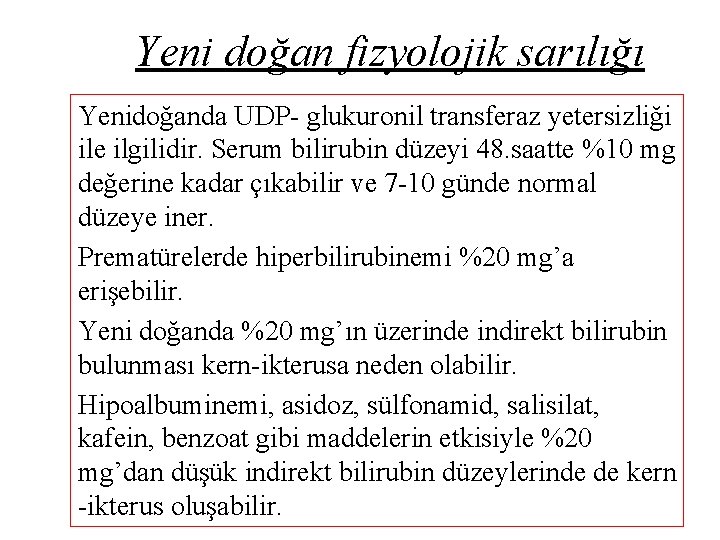 Yeni doğan fizyolojik sarılığı

Yenidoğanda UDP- glukuronil transferaz yetersizliği ile ilgilidir. Serum bilirubin düzeyi 48.saatte %10 mg değerine kadar çıkabilir ve 7-10 günde normal düzeye iner.

Prematürelerde hiperbilirubinemi %20 mg'a erişebilir.

Yeni doğanda %20 mg'ın üzerinde indirekt bilirubin bulunması kern-ikterusa neden olabilir.

Hipoalbuminemi, asidoz, sülfonamid, salisilat, kafein, benzoat gibi maddelerin etkisiyle %20 mg'dan düşük indirekt bilirubin düzeylerinde de kern -ikterus oluşabilir.